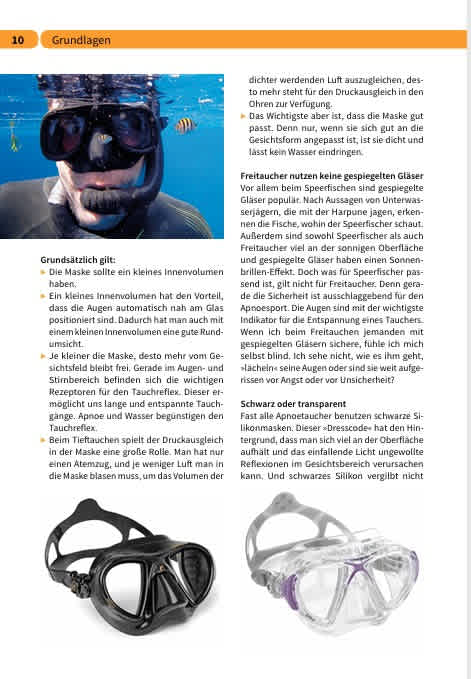 10 Grundlagen

Grundsätzlich gilt:
▸ Die Maske sollte ein kleines Innenvolumen haben.
▸ Ein kleines Innenvolumen hat den Vorteil, dass die Augen automatisch nah am Glas positioniert sind. Dadurch hat man auch mit einem kleinen Innenvolumen eine gute Rundumsicht.
▸ Je kleiner die Maske, desto mehr vom Gesichtsfeld bleibt frei. Gerade im Augen- und Stirnbereich befinden sich die wichtigen Rezeptoren für den Tauchreflex. Dieser ermöglicht uns lange und entspannte Tauchgänge. Apnoe und Wasser begünstigen den Tauchreflex.
▸ Beim Tieftauchen spielt der Druckausgleich in der Maske eine große Rolle. Man hat nur einen Atemzug, und je weniger Luft man in die Maske blasen muss, um das Volumen der dichter werdenden Luft auszugleichen, desto mehr steht für den Druckausgleich in den Ohren zur Verfügung.
▸ Das Wichtigste aber ist, dass die Maske gut passt. Denn nur, wenn sie sich gut an die Gesichtsform angepasst ist, ist sie dicht und lässt kein Wasser eindringen.

Freitaucher nutzen keine gespiegelten Gläser
Vor allem beim Speerfischen sind gespiegelte Gläser populär. Nach Aussagen von Unterwasserjägern, die mit der Harpune jagen, erkennen die Fische, wohin der Speerfischer schaut. Außerdem sind sowohl Speerfischer als auch Freitaucher viel an der sonnigen Oberfläche und gespiegelte Gläser haben einen Sonnenbrillen-Effekt. Doch was für Speerfischer passend ist, gilt nicht für Freitaucher. Denn gerade die Sicherheit ist ausschlaggebend für den Apnoesport. Die Augen sind mit der wichtigste Indikator für die Entspannung eines Tauchers. Wenn ich beim Freitauchen jemanden mit gespiegelten Gläsern sichere, fühle ich mich selbst blind. Ich sehe nicht, wie es ihm geht, »lächeln« seine Augen oder sind sie weit aufgerissen vor Angst oder vor Unsicherheit?

Schwarz oder transparent
Fast alle Apnoetaucher benutzen schwarze Silikonmasken. Dieser »Dresscode« hat den Hintergrund, dass man sich viel an der Oberfläche aufhält und das einfallende Licht ungewollte Reflexionen im Gesichtsbereich verursachen kann. Und schwarzes Silikon vergilbt nicht